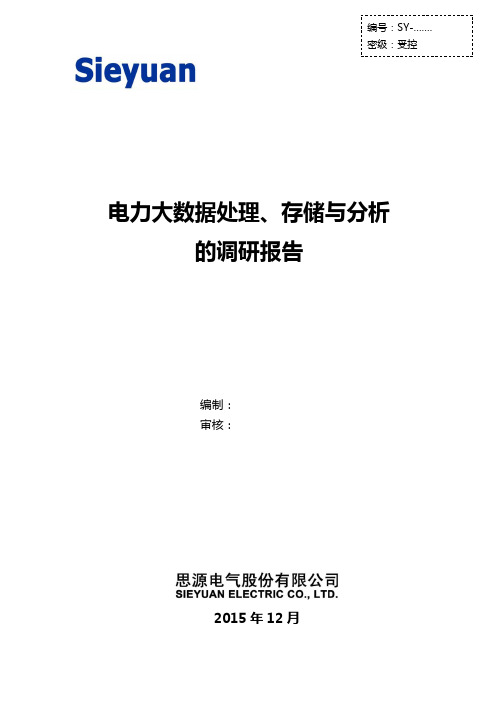 编号：SY-.......
密级：受控

Sieyuan

电力大数据处理、存储与分析
的调研报告

编制：
审核：

思源电气股份有限公司
SIEYUAN ELECTRIC CO., LTD.

2015 年 12 月